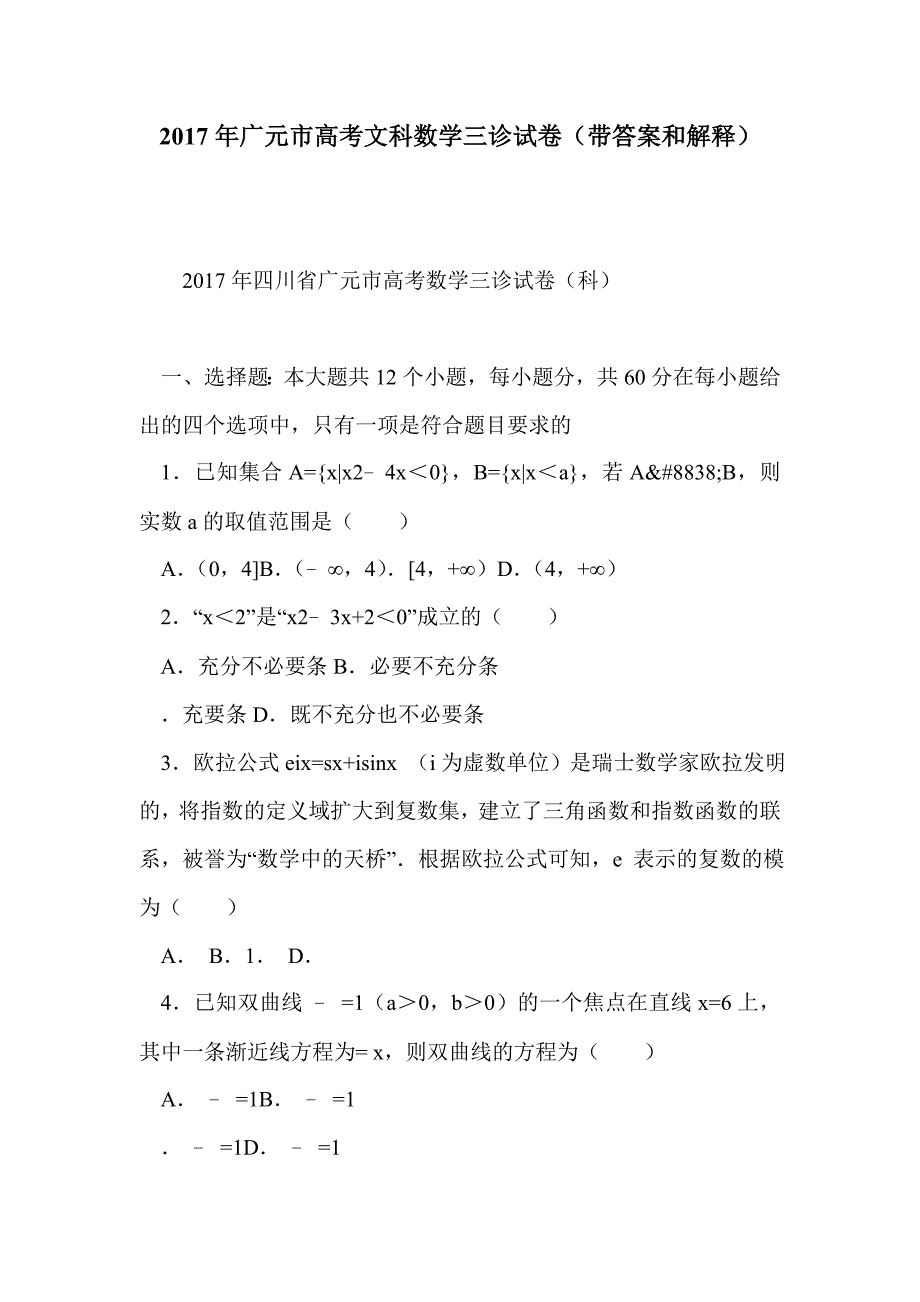 2017年广元市高考文科数学三诊试卷（带答案和解释）

2017年四川省广元市高考数学三诊试卷（科）

一、选择题：本大题共12个小题，每小题分，共60分在每小题给出的四个选项中，只有一项是符合题目要求的

1．已知集合A={x|x2﹣4x＜0}，B={x|x＜a}，若A&#8838;B，则实数a的取值范围是（　　）

A．（0，4]B．（﹣∞，4）．[4，+∞）D．（4，+∞）

2．“x＜2”是“x2﹣3x+2＜0”成立的（　　）

A．充分不必要条 B．必要不充分条

．充要条 D．既不充分也不必要条

3．欧拉公式eix=sx+isinx （i为虚数单位）是瑞士数学家欧拉发明的，将指数的定义域扩大到复数集，建立了三角函数和指数函数的联系，被誉为“数学中的天桥”．根据欧拉公式可知，e 表示的复数的模为（　　）

A． B．1． D．

4．已知双曲线 ﹣ =1（a＞0，b＞0）的一个焦点在直线x=6上，其中一条渐近线方程为= x，则双曲线的方程为（　　）

A． ﹣ =1B． ﹣ =1

． ﹣ =1D． ﹣ =1